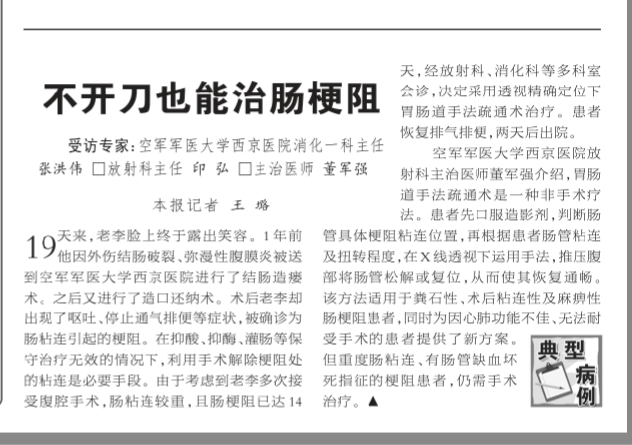 不开刀也能治肠梗阻

受访专家：空军军医大学西京医院消化一科主任 张洪伟 □放射科主任 印 弘 □主治医师 董军强

本报记者 王 璐

19天来，老李脸上终于露出笑容。1年前他因外伤结肠破裂、弥漫性腹膜炎被送到空军军医大学西京医院进行了结肠造瘘术。之后又进行了造口还纳术。术后老李却出现了呕吐、停止通气排便等症状，被确诊为肠粘连引起的梗阻。在抑酸、抑酶、灌肠等保守治疗无效的情况下，利用手术解除梗阻处的粘连是必要手段。由于考虑到老李多次接受腹腔手术，肠粘连较重，且肠梗阻已达14天，经放射科、消化科等多科室会诊，决定采用透视精确定位下胃肠道手法疏通术治疗。患者恢复排气排便，两天后出院。

空军军医大学西京医院放射科主治医师董军强介绍，胃肠道手法疏通术是一种非手术疗法。患者先口服造影剂，判断肠管具体梗阻粘连位置，再根据患者肠管粘连及扭转程度，在X线透视下运用手法，推压腹部将肠管松解或复位，从而使其恢复通畅。该方法适用于粪石性、术后粘连性及麻痹性肠梗阻患者，同时为因心肺功能不佳、无法耐受手术的患者提供了新方案。但重度肠粘连、有肠管缺血坏死指征的梗阻患者，仍需手术治疗。▲

典型病例